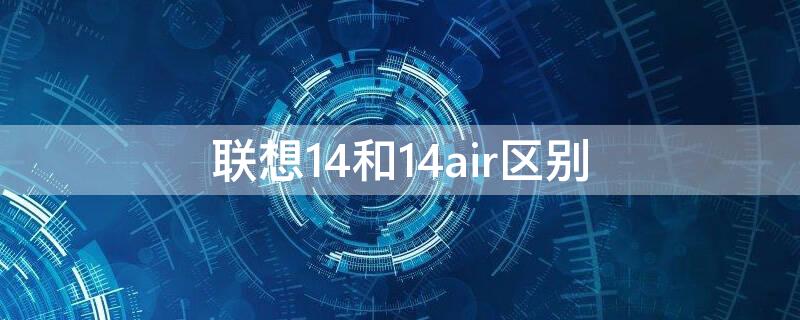 联想14和14air区别